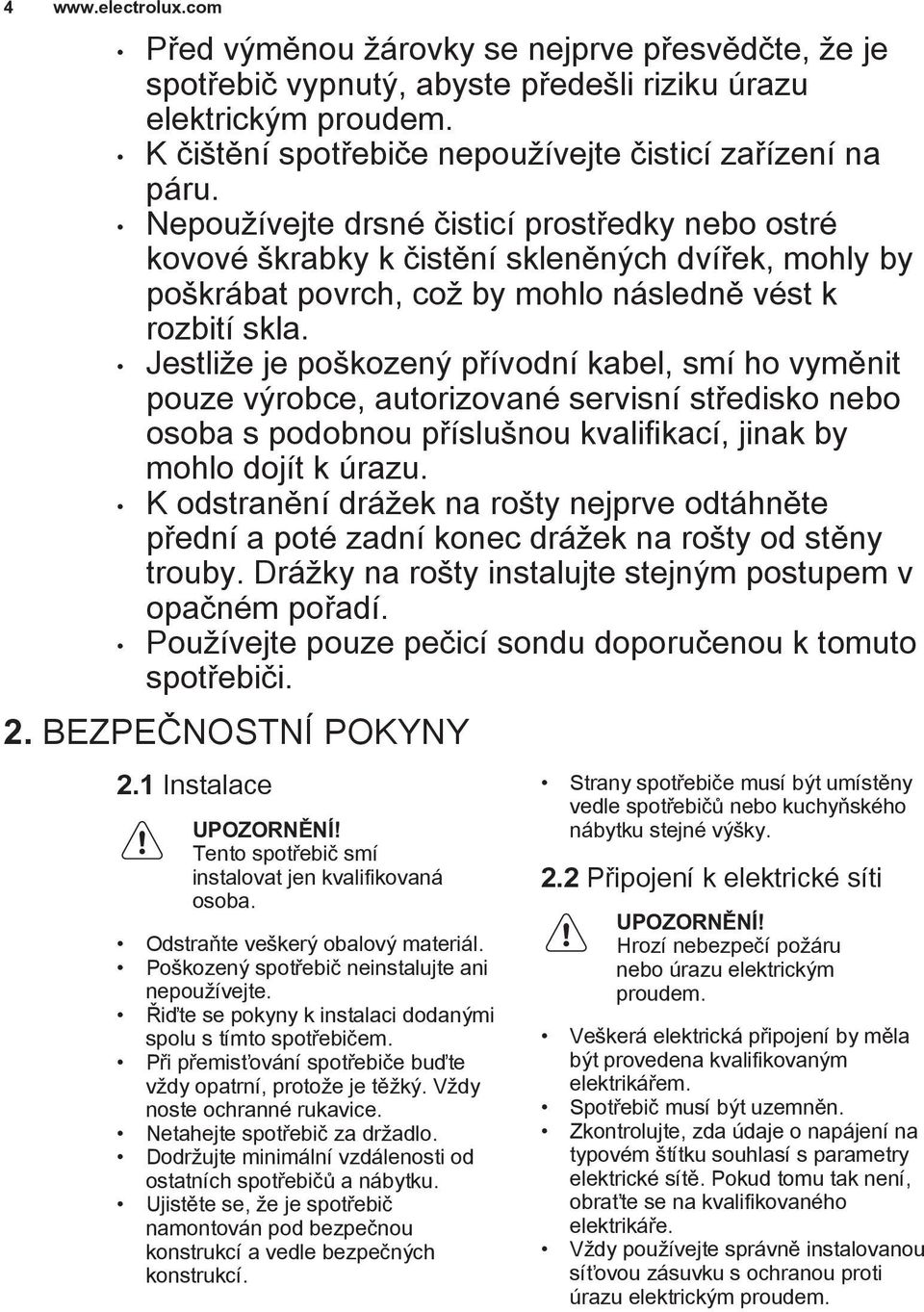 4 www.electrolux.com

• Před výměnou žárovky se nejprve přesvědčte, že je spotřebič vypnutý, abyste předešli riziku úrazu elektrickým proudem.
• K čištění spotřebiče nepoužívejte čisticí zařízení na páru.
• Nepoužívejte drsné čisticí prostředky nebo ostré kovové škrabky k čistění skleněných dvířek, mohly by poškrábat povrch, což by mohlo následně vést k rozbití skla.
• Jestliže je poškozený přívodní kabel, smí ho vyměnit pouze výrobce, autorizované servisní středisko nebo osoba s podobnou příslušnou kvalifikací, jinak by mohlo dojít k úrazu.
• K odstranění drážek na rošty nejprve odtáhněte přední a poté zadní konec drážek na rošty od stěny trouby. Drážky na rošty instalujte stejným postupem v opačném pořadí.
• Používejte pouze pečicí sondu doporučenou k tomuto spotřebiči.

2. BEZPEČNOSTNÍ POKYNY

2.1 Instalace

UPOZORNĚNÍ!
Tento spotřebič smí instalovat jen kvalifikovaná osoba.

• Odstraňte veškerý obalový materiál.
• Poškozený spotřebič neinstalujte ani nepoužívejte.
• Řiďte se pokyny k instalaci dodanými spolu s tímto spotřebičem.
• Při přemisťování spotřebiče buďte vždy opatrní, protože je těžký. Vždy noste ochranné rukavice.
• Netahejte spotřebič za držadlo.
• Dodržujte minimální vzdálenosti od ostatních spotřebičů a nábytku.
• Ujistěte se, že je spotřebič namontován pod bezpečnou konstrukcí a vedle bezpečných konstrukcí.
• Strany spotřebiče musí být umístěny vedle spotřebičů nebo kuchyňského nábytku stejné výšky.

2.2 Připojení k elektrické síti

UPOZORNĚNÍ!
Hrozí nebezpečí požáru nebo úrazu elektrickým proudem.

• Veškerá elektrická připojení by měla být provedena kvalifikovaným elektrikářem.
• Spotřebič musí být uzemněn.
• Zkontrolujte, zda údaje o napájení na typovém štítku souhlasí s parametry elektrické sítě. Pokud tomu tak není, obraťte se na kvalifikovaného elektrikáře.
• Vždy používejte správně instalovanou síťovou zásuvku s ochranou proti úrazu elektrickým proudem.